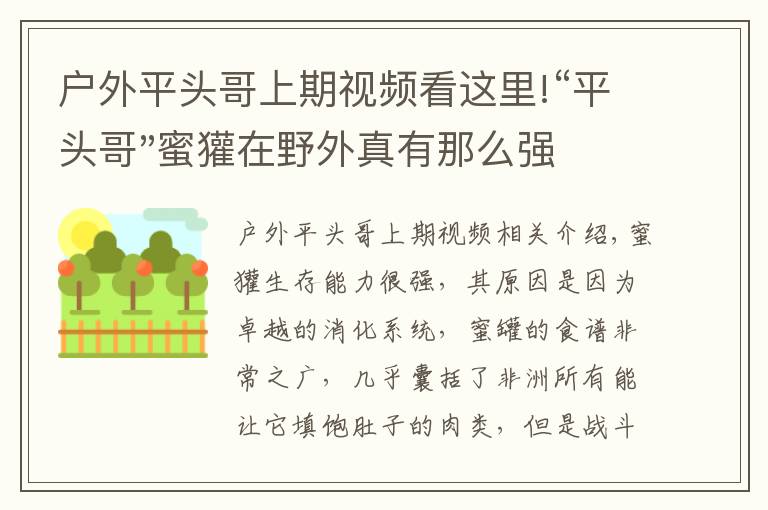 户外平头哥上期视频看这里!“平头哥”蜜獾在野外真有那么强

户外平头哥上期视频相关介绍，蜜獾生存能力很强，其原因是因为卓越的消化系统，蜜罐的食谱非常之广，几乎囊括了非洲所有能让它填饱肚子的肉类，但是战斗